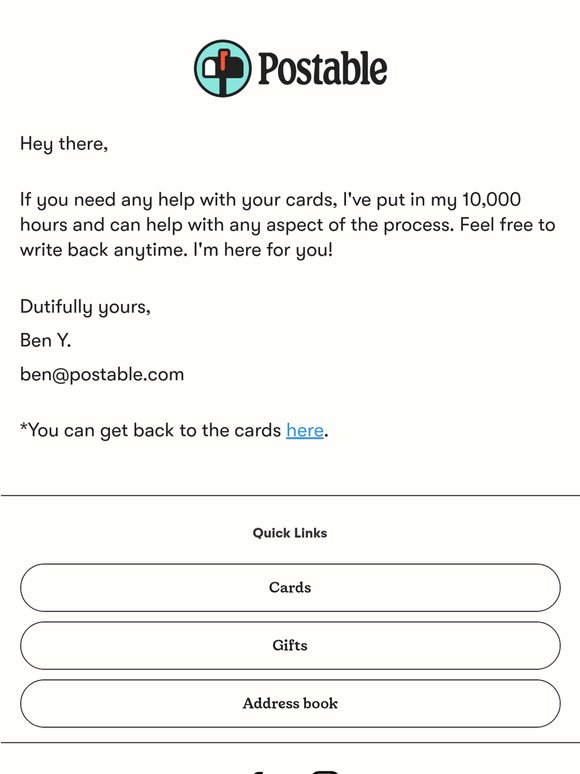 Postable

Hey there,

If you need any help with your cards, I've put in my 10,000 hours and can help with any aspect of the process. Feel free to write back anytime. I'm here for you!

Dutifully yours,

Ben Y.

ben@postable.com

*You can get back to the cards here.

Quick Links

Cards

Gifts

Address book